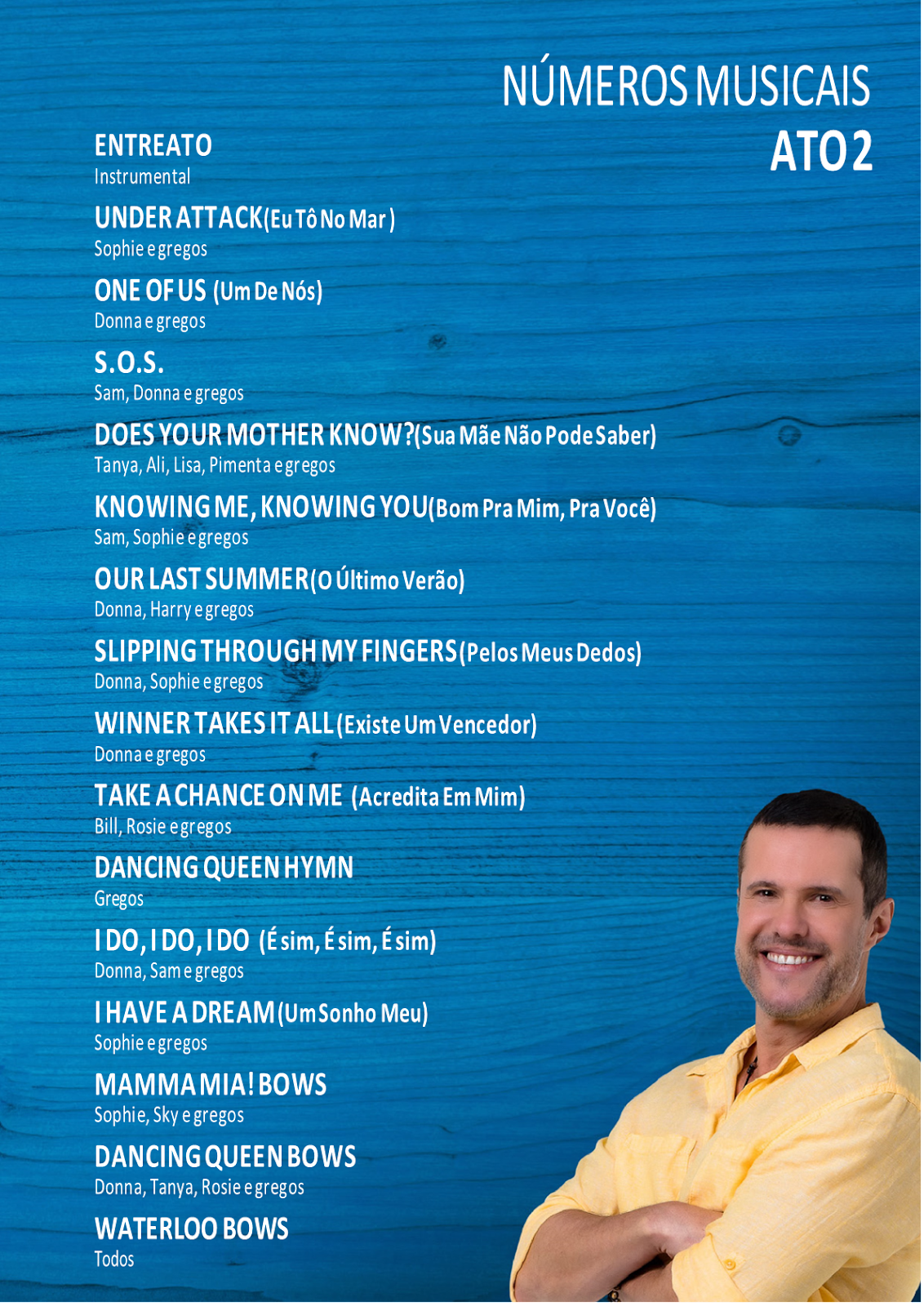 NÚMEROS MUSICAIS
ATO 2

ENTREATO
Instrumental

UNDER ATTACK (Eu Tô No Mar)
Sophie e gregos

ONE OF US (Um De Nós)
Donna e gregos

S.O.S.
Sam, Donna e gregos

DOES YOUR MOTHER KNOW? (Sua Mãe Não Pode Saber)
Tanya, Ali, Lisa, Pimenta e gregos

KNOWING ME, KNOWING YOU (Bom Pra Mim, Pra Você)
Sam, Sophie e gregos

OUR LAST SUMMER (O Último Verão)
Donna, Harry e gregos

SLIPPING THROUGH MY FINGERS (Pelos Meus Dedos)
Donna, Sophie e gregos

WINNER TAKES IT ALL (Existe Um Vencedor)
Donna e gregos

TAKE A CHANCE ON ME (Acredita Em Mim)
Bill, Rosie e gregos

DANCING QUEEN HYMN
Gregos

I DO, I DO, I DO (É sim, É sim, É sim)
Donna, Sam e gregos

I HAVE A DREAM (Um Sonho Meu)
Sophie e gregos

MAMMA MIA! BOWS
Sophie, Sky e gregos

DANCING QUEEN BOWS
Donna, Tanya, Rosie e gregos

WATERLOO BOWS
Todos